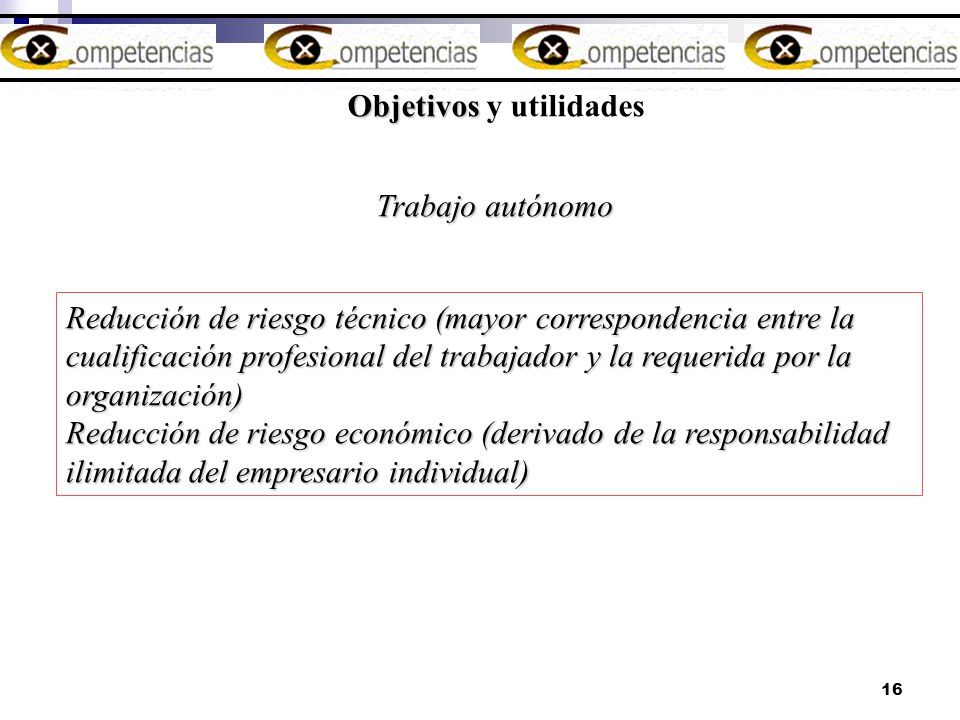 ompetencias ompetencias ompetencias ompetencias

Objetivos y utilidades

Trabajo autónomo

Reducción de riesgo técnico (mayor correspondencia entre la cualificación profesional del trabajador y la requerida por la organización)
Reducción de riesgo económico (derivado de la responsabilidad ilimitada del empresario individual)

16